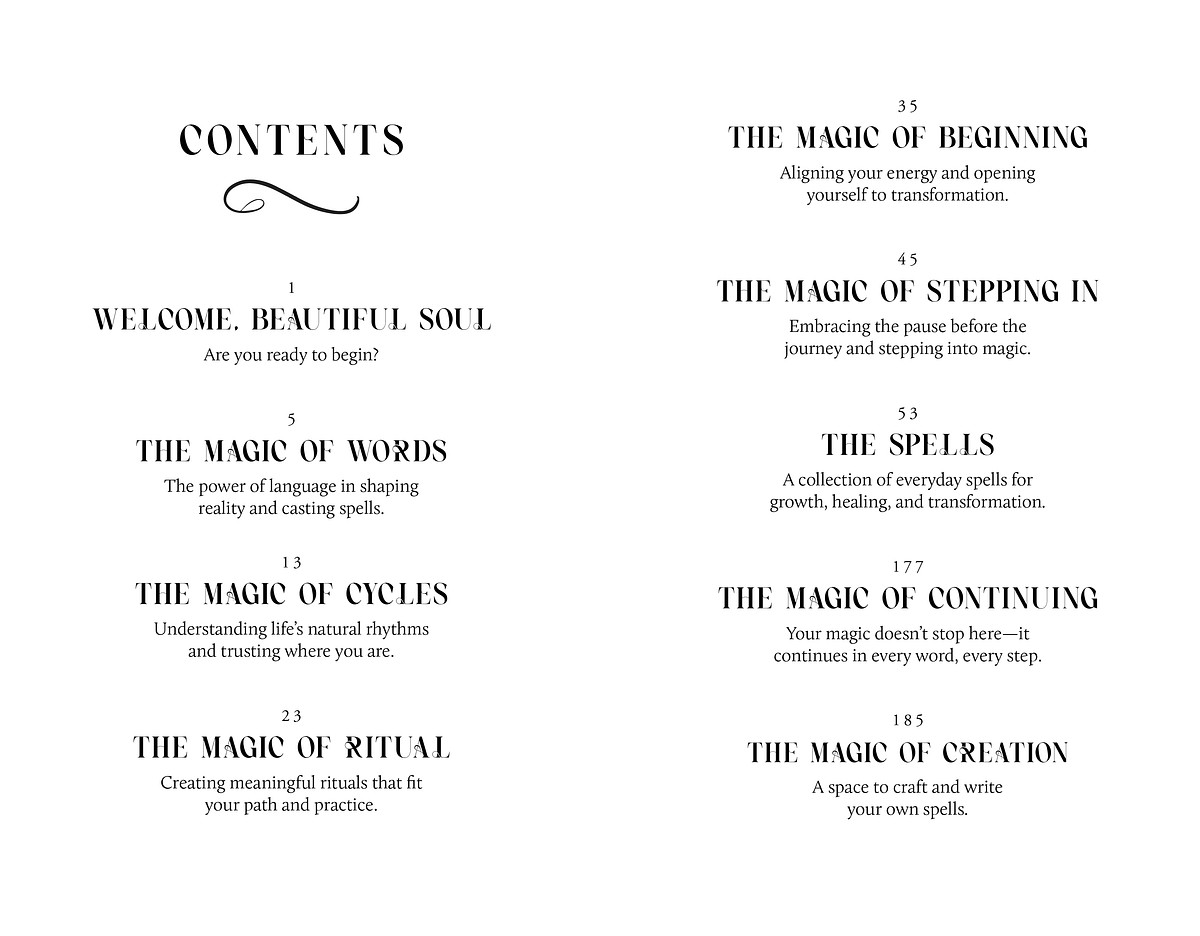 CONTENTS

1
WELCOME, BEAUTIFUL SOUL
Are you ready to begin?

5
THE MAGIC OF WORDS
The power of language in shaping reality and casting spells.

13
THE MAGIC OF CYCLES
Understanding life's natural rhythms and trusting where you are.

23
THE MAGIC OF RITUAL
Creating meaningful rituals that fit your path and practice.

35
THE MAGIC OF BEGINNING
Aligning your energy and opening yourself to transformation.

45
THE MAGIC OF STEPPING IN
Embracing the pause before the journey and stepping into magic.

53
THE SPELLS
A collection of everyday spells for growth, healing, and transformation.

177
THE MAGIC OF CONTINUING
Your magic doesn't stop here—it continues in every word, every step.

185
THE MAGIC OF CREATION
A space to craft and write your own spells.